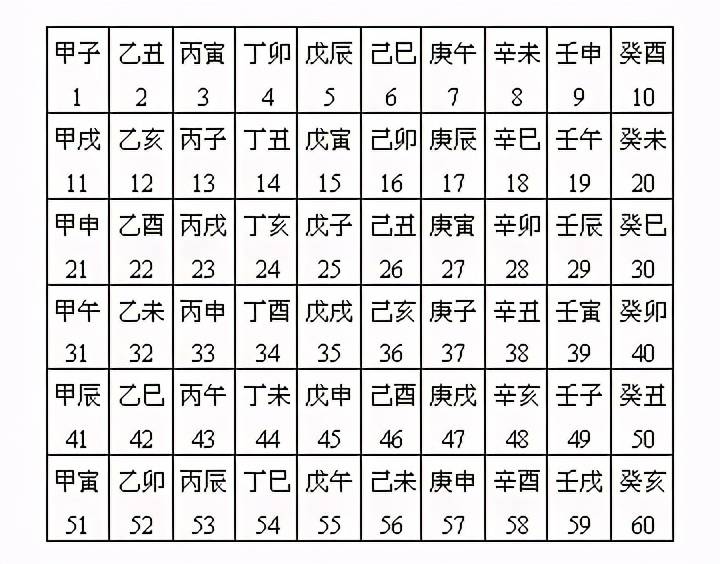 | 甲子 1 | 乙丑 2 | 丙寅 3 | 丁卯 4 | 戊辰 5 | 己巳 6 | 庚午 7 | 辛未 8 | 壬申 9 | 癸酉 10 |
|---|---|---|---|---|---|---|---|---|---|
| 甲戌 11 | 乙亥 12 | 丙子 13 | 丁丑 14 | 戊寅 15 | 己卯 16 | 庚辰 17 | 辛巳 18 | 壬午 19 | 癸未 20 |
| 甲申 21 | 乙酉 22 | 丙戌 23 | 丁亥 24 | 戊子 25 | 己丑 26 | 庚寅 27 | 辛卯 28 | 壬辰 29 | 癸巳 30 |
| 甲午 31 | 乙未 32 | 丙申 33 | 丁酉 34 | 戊戌 35 | 己亥 36 | 庚子 37 | 辛丑 38 | 壬寅 39 | 癸卯 40 |
| 甲辰 41 | 乙巳 42 | 丙午 43 | 丁未 44 | 戊申 45 | 己酉 46 | 庚戌 47 | 辛亥 48 | 壬子 49 | 癸丑 50 |
| 甲寅 51 | 乙卯 52 | 丙辰 53 | 丁巳 54 | 戊午 55 | 己未 56 | 庚申 57 | 辛酉 58 | 壬戌 59 | 癸亥 60 |